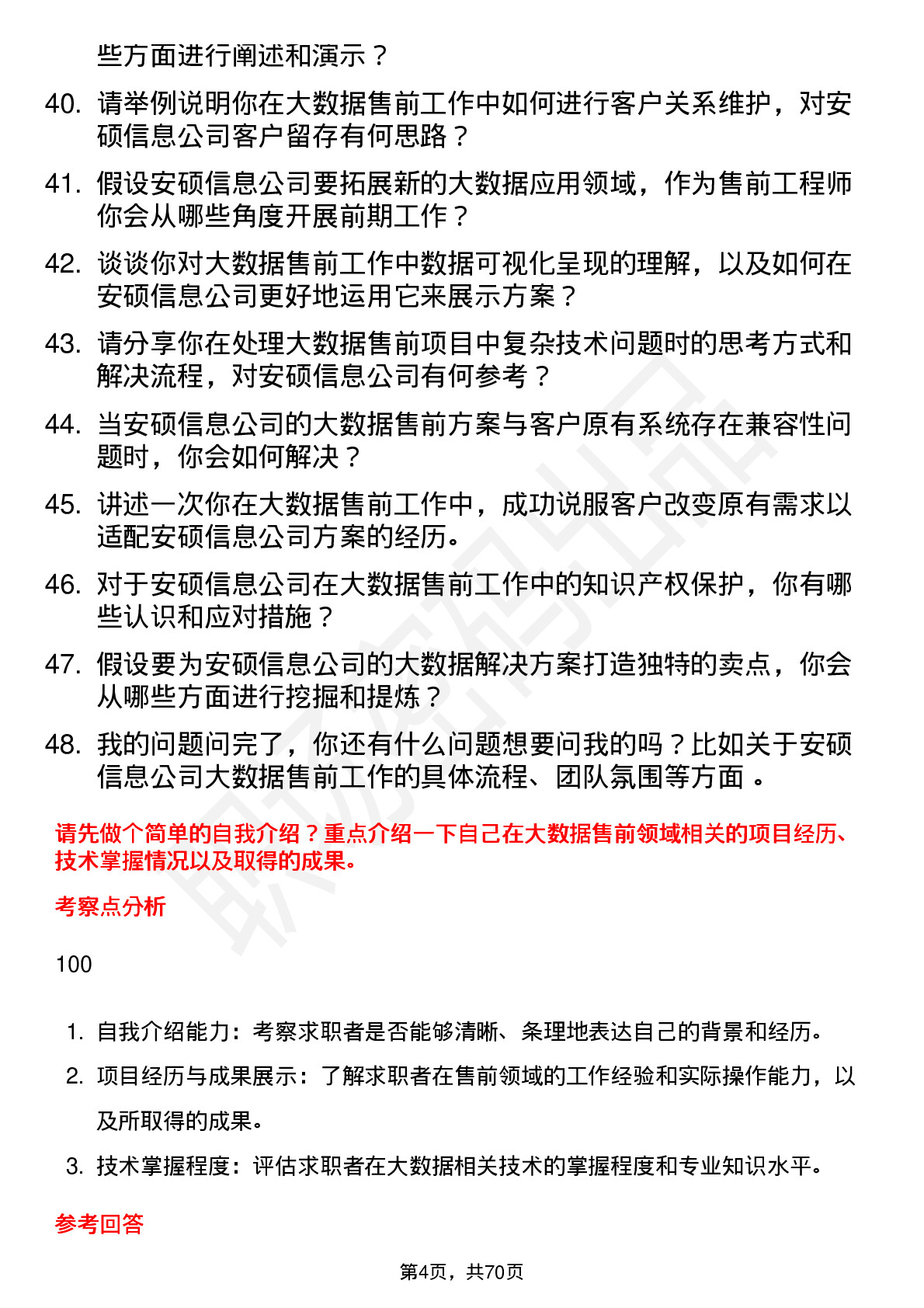 些方面进行阐述和演示？

40. 请举例说明你在大数据售前工作中如何进行客户关系维护，对安硕信息公司客户留存有何思路？

41. 假设安硕信息公司要拓展新的大数据应用领域，作为售前工程师你会从哪些角度开展前期工作？

42. 谈谈你对大数据售前工作中数据可视化呈现的理解，以及如何在安硕信息公司更好地运用它来展示方案？

43. 请分享你在处理大数据售前项目中复杂技术问题时的思考方式和解决流程，对安硕信息公司有何参考？

44. 当安硕信息公司的大数据售前方案与客户原有系统存在兼容性问题时，你会如何解决？

45. 讲述一次你在大数据售前工作中，成功说服客户改变原有需求以适配安硕信息公司方案的经历。

46. 对于安硕信息公司在大数据售前工作中的知识产权保护，你有哪些认识和应对措施？

47. 假设要为安硕信息公司的大数据解决方案打造独特的卖点，你会从哪些方面进行挖掘和提炼？

48. 我的问题问完了，你还有什么问题想要问我的吗？比如关于安硕信息公司大数据售前工作的具体流程、团队氛围等方面 。

请先做个简单的自我介绍？重点介绍一下自己在大数据售前领域相关的项目经历、技术掌握情况以及取得的成果。

考察点分析

100

1. 自我介绍能力：考察求职者是否能够清晰、条理地表达自己的背景和经历。

2. 项目经历与成果展示：了解求职者在售前领域的工作经验和实际操作能力，以及所取得的成果。

3. 技术掌握程度：评估求职者在大数据相关技术的掌握程度和专业知识水平。

参考回答

第4页，共70页